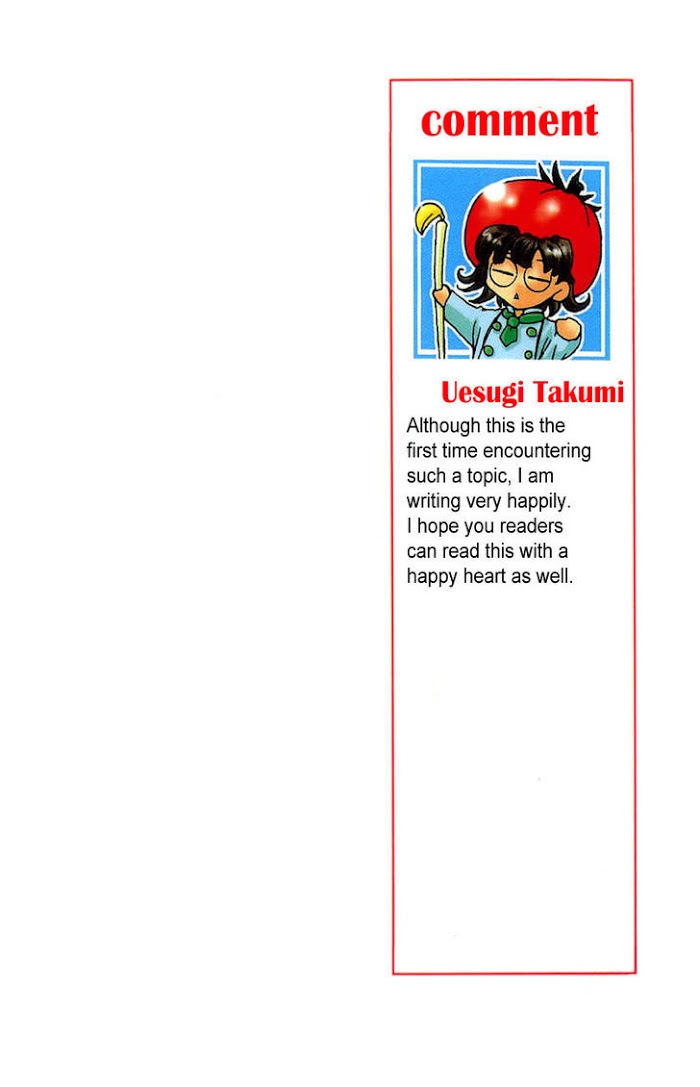 comment

Uesugi Takumi

Although this is the first time encountering such a topic, I am writing very happily. I hope you readers can read this with a happy heart as well.